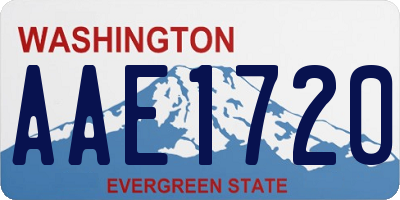 WASHINGTON

AAE1720

EVERGREEN STATE